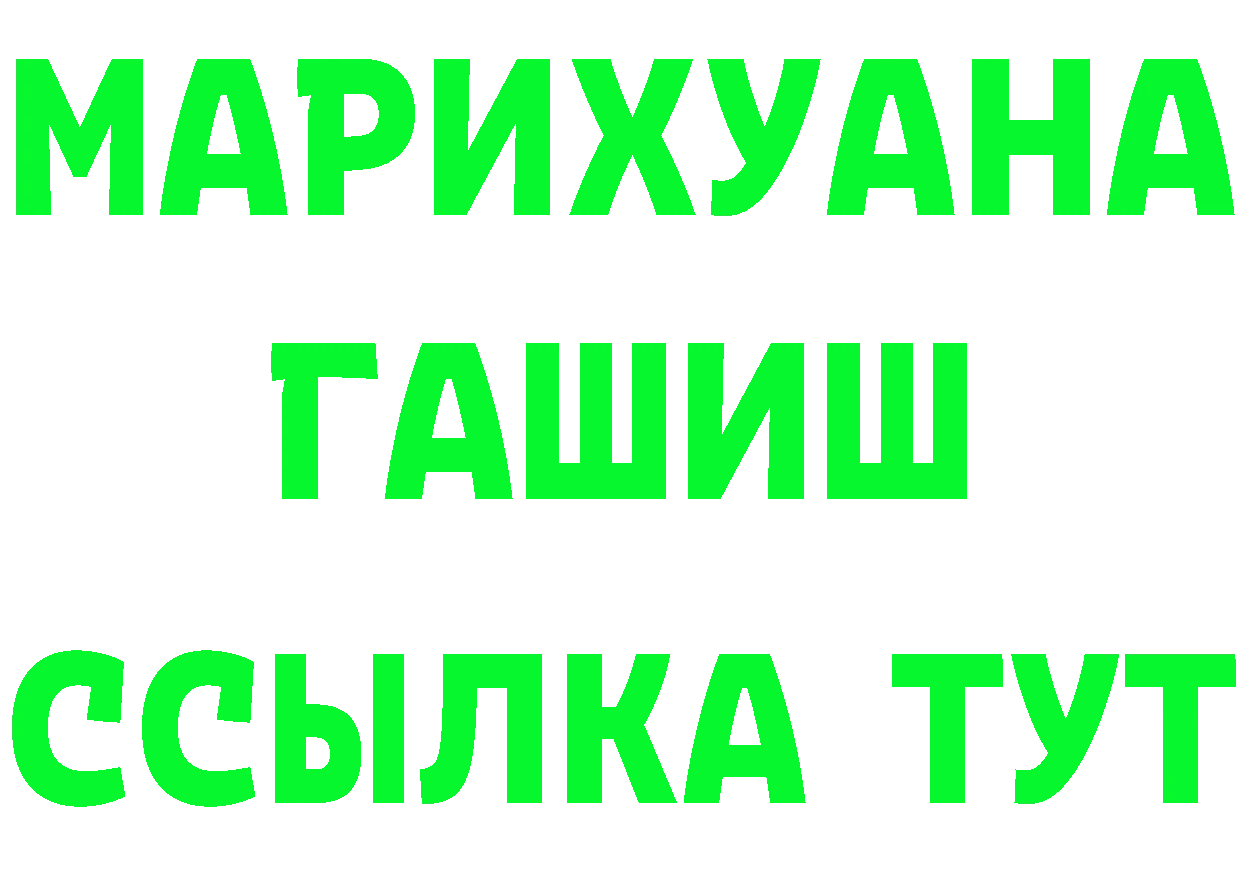 МАРИХУАНА
ГАШИШ
ССЫЛКА ТУТ